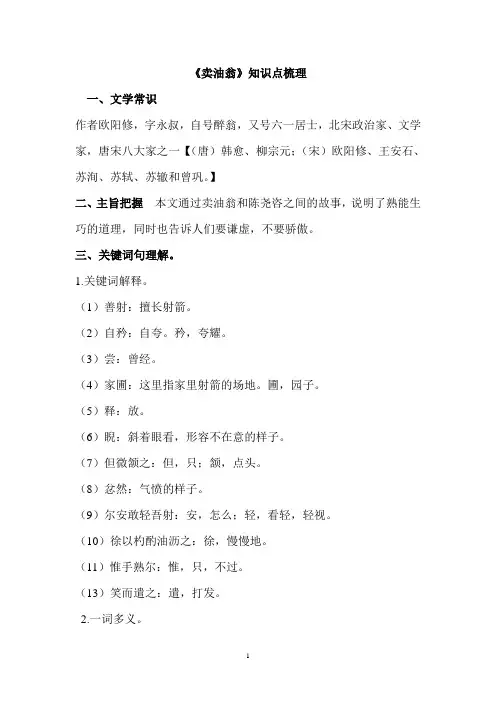 《卖油翁》知识点梳理

一、文学常识

作者欧阳修，字永叔，自号醉翁，又号六一居士，北宋政治家、文学家，唐宋八大家之一【（唐）韩愈、柳宗元；（宋）欧阳修、王安石、苏洵、苏轼、苏辙和曾巩。】

二、主旨把握　本文通过卖油翁和陈尧咨之间的故事，说明了熟能生巧的道理，同时也告诉人们要谦虚，不要骄傲。

三、关键词句理解。

1.关键词解释。

（1）善射：擅长射箭。

（2）自矜：自夸。矜，夸耀。

（3）尝：曾经。

（4）家圃：这里指家里射箭的场地。圃，园子。

（5）释：放。

（6）睨：斜着眼看，形容不在意的样子。

（7）但微颔之：但，只；颔，点头。

（8）忿然：气愤的样子。

（9）尔安敢轻吾射：安，怎么；轻，看轻，轻视。

（10）徐以杓酌油沥之：徐，慢慢地。

（11）惟手熟尔：惟，只，不过。

（13）笑而遣之：遣，打发。

2.一词多义。

1